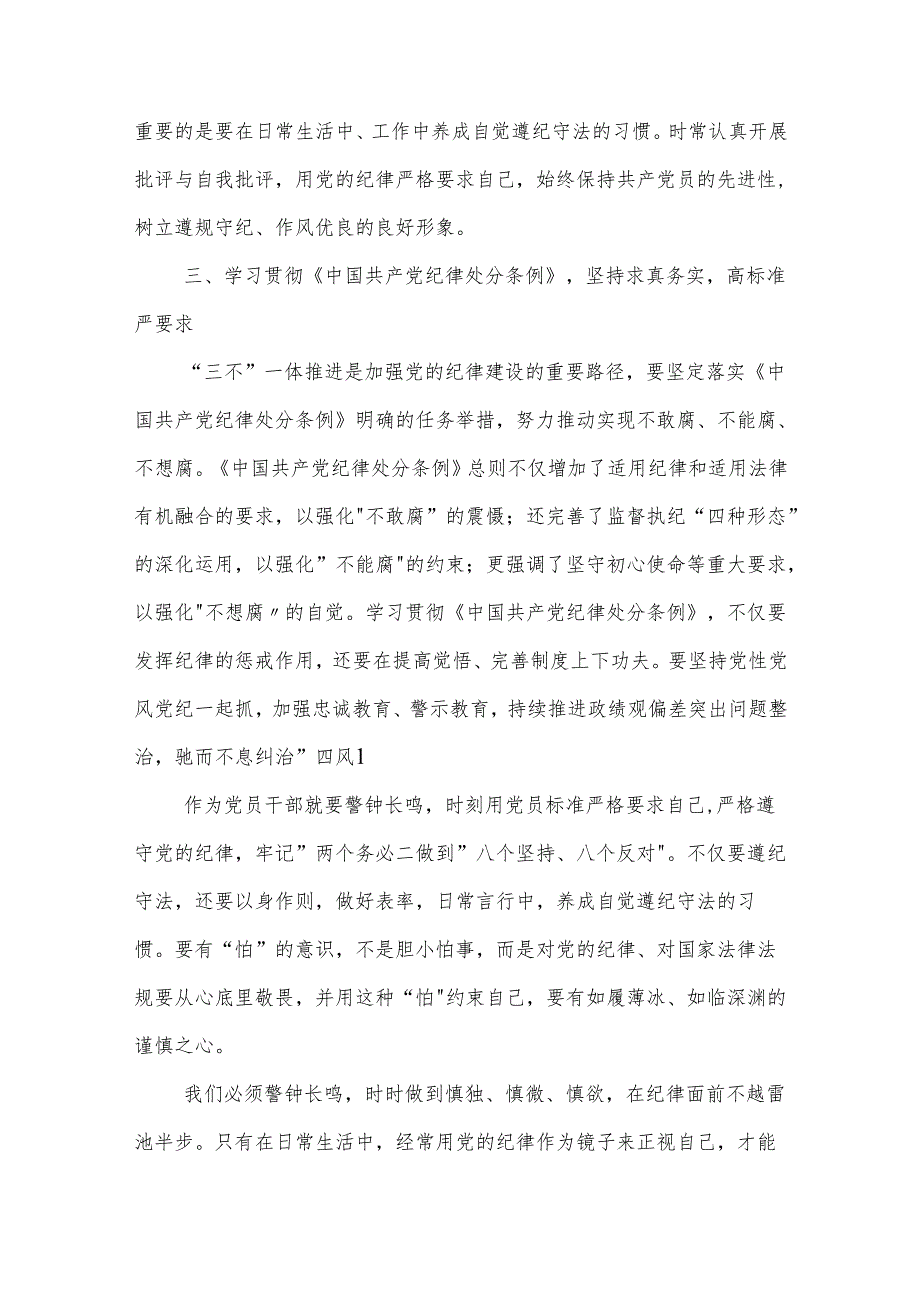 重要的是要在日常生活中、工作中养成自觉遵纪守法的习惯。时常认真开展批评与自我批评，用党的纪律严格要求自己，始终保持共产党员的先进性，树立遵规守纪、作风优良的良好形象。

三、学习贯彻《中国共产党纪律处分条例》，坚持求真务实，高标准严要求

“三不”一体推进是加强党的纪律建设的重要路径，要坚定落实《中国共产党纪律处分条例》明确的任务举措，努力推动实现不敢腐、不能腐、不想腐。《中国共产党纪律处分条例》总则不仅增加了适用纪律和适用法律有机融合的要求，以强化"不敢腐”的震慑；还完善了监督执纪“四种形态”的深化运用，以强化”不能腐"的约束；更强调了坚守初心使命等重大要求，以强化"不想腐〃的自觉。学习贯彻《中国共产党纪律处分条例》，不仅要发挥纪律的惩戒作用，还要在提高觉悟、完善制度上下功夫。要坚持党性党风党纪一起抓，加强忠诚教育、警示教育，持续推进政绩观偏差突出问题整治，驰而不息纠治”四风1

作为党员干部就要警钟长鸣，时刻用党员标准严格要求自己,严格遵守党的纪律，牢记”两个务必二做到”八个坚持、八个反对"。不仅要遵纪守法，还要以身作则，做好表率，日常言行中，养成自觉遵纪守法的习惯。要有“怕”的意识，不是胆小怕事，而是对党的纪律、对国家法律法规要从心底里敬畏，并用这种“怕"约束自己，要有如履薄冰、如临深渊的谨慎之心。

我们必须警钟长鸣，时时做到慎独、慎微、慎欲，在纪律面前不越雷池半步。只有在日常生活中，经常用党的纪律作为镜子来正视自己，才能